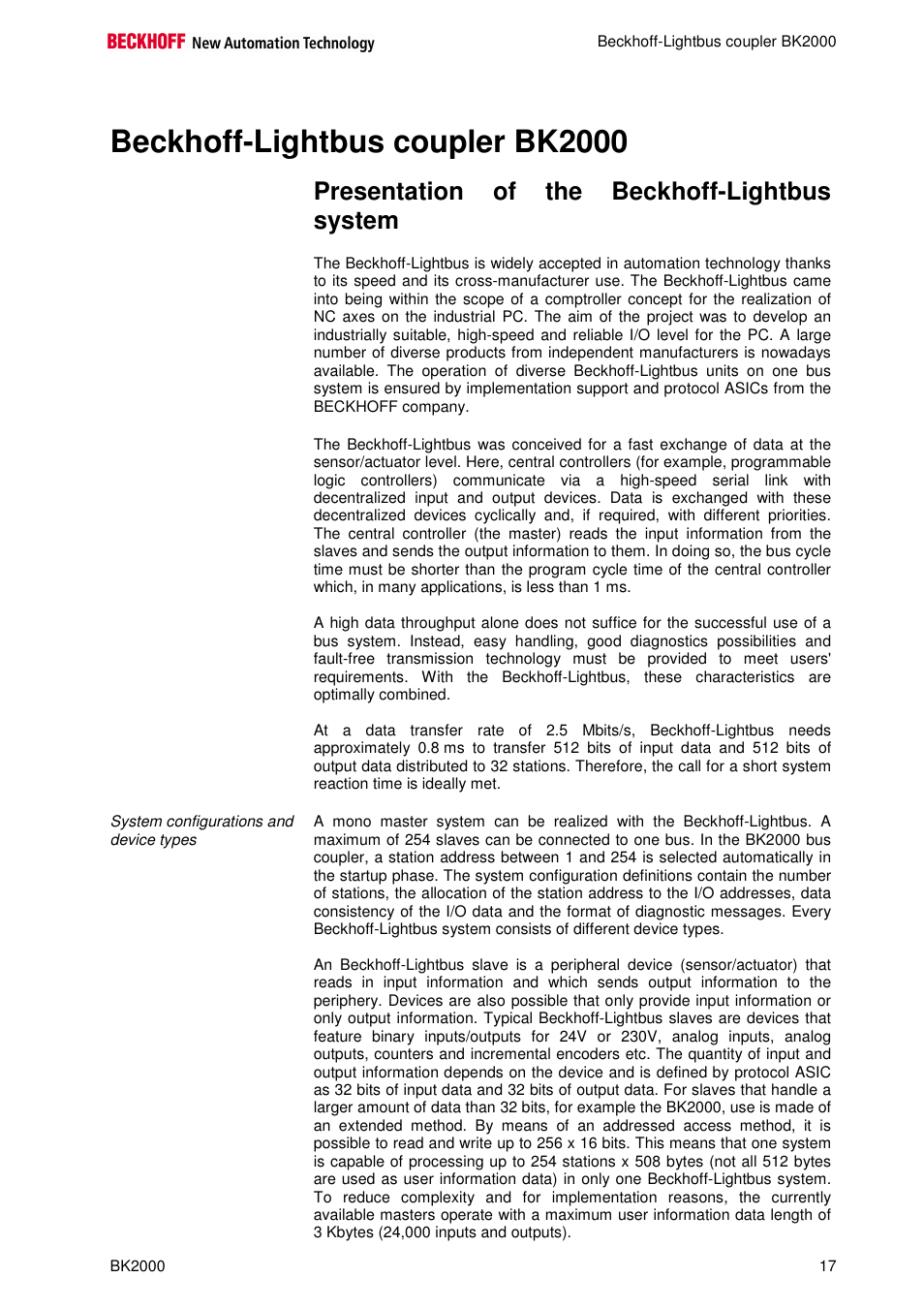 BECKHOFF New Automation Technology

Beckhoff-Lightbus coupler BK2000

Beckhoff-Lightbus coupler BK2000

Presentation of the Beckhoff-Lightbus system

The Beckhoff-Lightbus is widely accepted in automation technology thanks to its speed and its cross-manufacturer use. The Beckhoff-Lightbus came into being within the scope of a comptroller concept for the realization of NC axes on the industrial PC. The aim of the project was to develop an industrially suitable, high-speed and reliable I/O level for the PC. A large number of diverse products from independent manufacturers is nowadays available. The operation of diverse Beckhoff-Lightbus units on one bus system is ensured by implementation support and protocol ASICs from the BECKHOFF company.

The Beckhoff-Lightbus was conceived for a fast exchange of data at the sensor/actuator level. Here, central controllers (for example, programmable logic controllers) communicate via a high-speed serial link with decentralized input and output devices. Data is exchanged with these decentralized devices cyclically and, if required, with different priorities. The central controller (the master) reads the input information from the slaves and sends the output information to them. In doing so, the bus cycle time must be shorter than the program cycle time of the central controller which, in many applications, is less than 1 ms.

A high data throughput alone does not suffice for the successful use of a bus system. Instead, easy handling, good diagnostics possibilities and fault-free transmission technology must be provided to meet users' requirements. With the Beckhoff-Lightbus, these characteristics are optimally combined.

At a data transfer rate of 2.5 Mbits/s, Beckhoff-Lightbus needs approximately 0.8 ms to transfer 512 bits of input data and 512 bits of output data distributed to 32 stations. Therefore, the call for a short system reaction time is ideally met.

System configurations and device types

A mono master system can be realized with the Beckhoff-Lightbus. A maximum of 254 slaves can be connected to one bus. In the BK2000 bus coupler, a station address between 1 and 254 is selected automatically in the startup phase. The system configuration definitions contain the number of stations, the allocation of the station address to the I/O addresses, data consistency of the I/O data and the format of diagnostic messages. Every Beckhoff-Lightbus system consists of different device types.

An Beckhoff-Lightbus slave is a peripheral device (sensor/actuator) that reads in input information and which sends output information to the periphery. Devices are also possible that only provide input information or only output information. Typical Beckhoff-Lightbus slaves are devices that feature binary inputs/outputs for 24V or 230V, analog inputs, analog outputs, counters and incremental encoders etc. The quantity of input and output information depends on the device and is defined by protocol ASIC as 32 bits of input data and 32 bits of output data. For slaves that handle a larger amount of data than 32 bits, for example the BK2000, use is made of an extended method. By means of an addressed access method, it is possible to read and write up to 256 x 16 bits. This means that one system is capable of processing up to 254 stations x 508 bytes (not all 512 bytes are used as user information data) in only one Beckhoff-Lightbus system. To reduce complexity and for implementation reasons, the currently available masters operate with a maximum user information data length of 3 Kbytes (24,000 inputs and outputs).

BK2000

17